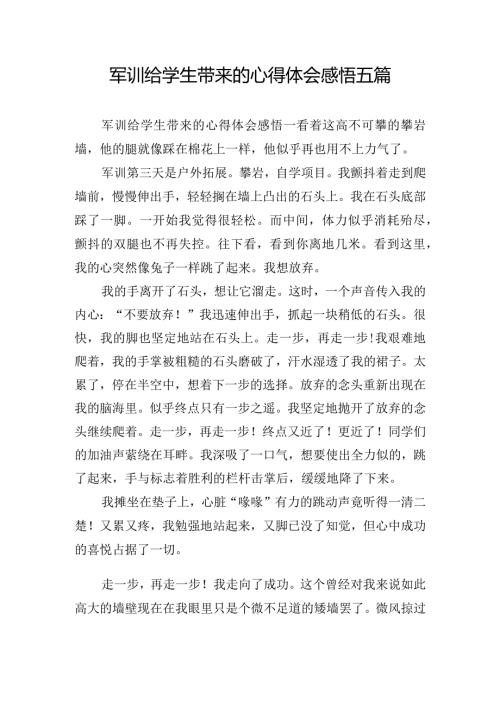 军训给学生带来的心得体会感悟五篇

军训给学生带来的心得体会感悟一看着这高不可攀的攀岩墙，他的腿就像踩在棉花上一样，他似乎再也用不上力气了。

军训第三天是户外拓展。攀岩，自学项目。我颤抖着走到爬墙前，慢慢伸出手，轻轻搁在墙上凸出的石头上。我在石头底部踩了一脚。一开始我觉得很轻松。而中间，体力似乎消耗殆尽，颤抖的双腿也不再失控。往下看，看到你离地几米。看到这里，我的心突然像兔子一样跳了起来。我想放弃。

我的手离开了石头，想让它溜走。这时，一个声音传入我的内心：“不要放弃！”我迅速伸出手，抓起一块稍低的石头。很快，我的脚也坚定地站在石头上。走一步，再走一步！我艰难地爬着，我的手掌被粗糙的石头磨破了，汗水湿透了我的裙子。太累了，停在半空中，想着下一步的选择。放弃的念头重新出现在我的脑海里。似乎终点只有一步之遥。我坚定地抛开了放弃的念头继续爬着。走一步，再走一步！终点又近了！更近了！同学们的加油声萦绕在耳畔。我深吸了一口气，想要使出全力似的，跳了起来，手与标志着胜利的栏杆击掌后，缓缓地降了下来。

我摊坐在垫子上，心脏“喙喙”有力的跳动声竟听得一清二楚！又累又疼，我勉强地站起来，又脚已没了知觉，但心中成功的喜悦占据了一切。

走一步，再走一步！我走向了成功。这个曾经对我来说如此高大的墙壁现在在我眼里只是个微不足道的矮墙罢了。微风掠过